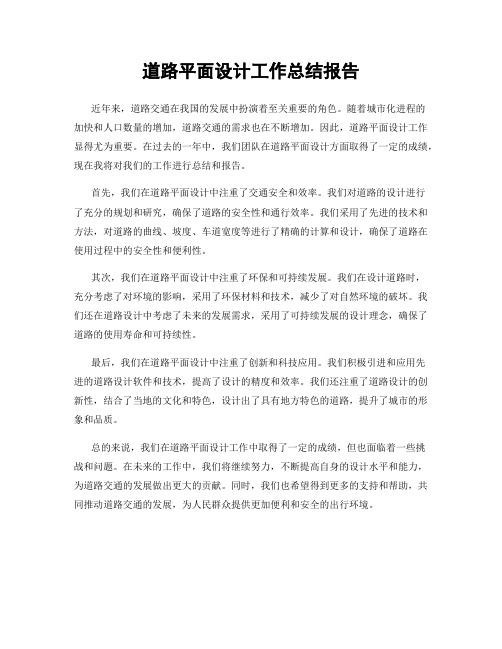 道路平面设计工作总结报告

近年来，道路交通在我国的发展中扮演着至关重要的角色。随着城市化进程的加快和人口数量的增加，道路交通的需求也在不断增加。因此，道路平面设计工作显得尤为重要。在过去的一年中，我们团队在道路平面设计方面取得了一定的成绩，现在我将对我们的工作进行总结和报告。

首先，我们在道路平面设计中注重了交通安全和效率。我们对道路的设计进行了充分的规划和研究，确保了道路的安全性和通行效率。我们采用了先进的技术和方法，对道路的曲线、坡度、车道宽度等进行了精确的计算和设计，确保了道路在使用过程中的安全性和便利性。

其次，我们在道路平面设计中注重了环保和可持续发展。我们在设计道路时，充分考虑了对环境的影响，采用了环保材料和技术，减少了对自然环境的破坏。我们还在道路设计中考虑了未来的发展需求，采用了可持续发展的设计理念，确保了道路的使用寿命和可持续性。

最后，我们在道路平面设计中注重了创新和科技应用。我们积极引进和应用先进的道路设计软件和技术，提高了设计的精度和效率。我们还注重了道路设计的创新性，结合了当地的文化和特色，设计出了具有地方特色的道路，提升了城市的形象和品质。

总的来说，我们在道路平面设计工作中取得了一定的成绩，但也面临着一些挑战和问题。在未来的工作中，我们将继续努力，不断提高自身的设计水平和能力，为道路交通的发展做出更大的贡献。同时，我们也希望得到更多的支持和帮助，共同推动道路交通的发展，为人民群众提供更加便利和安全的出行环境。